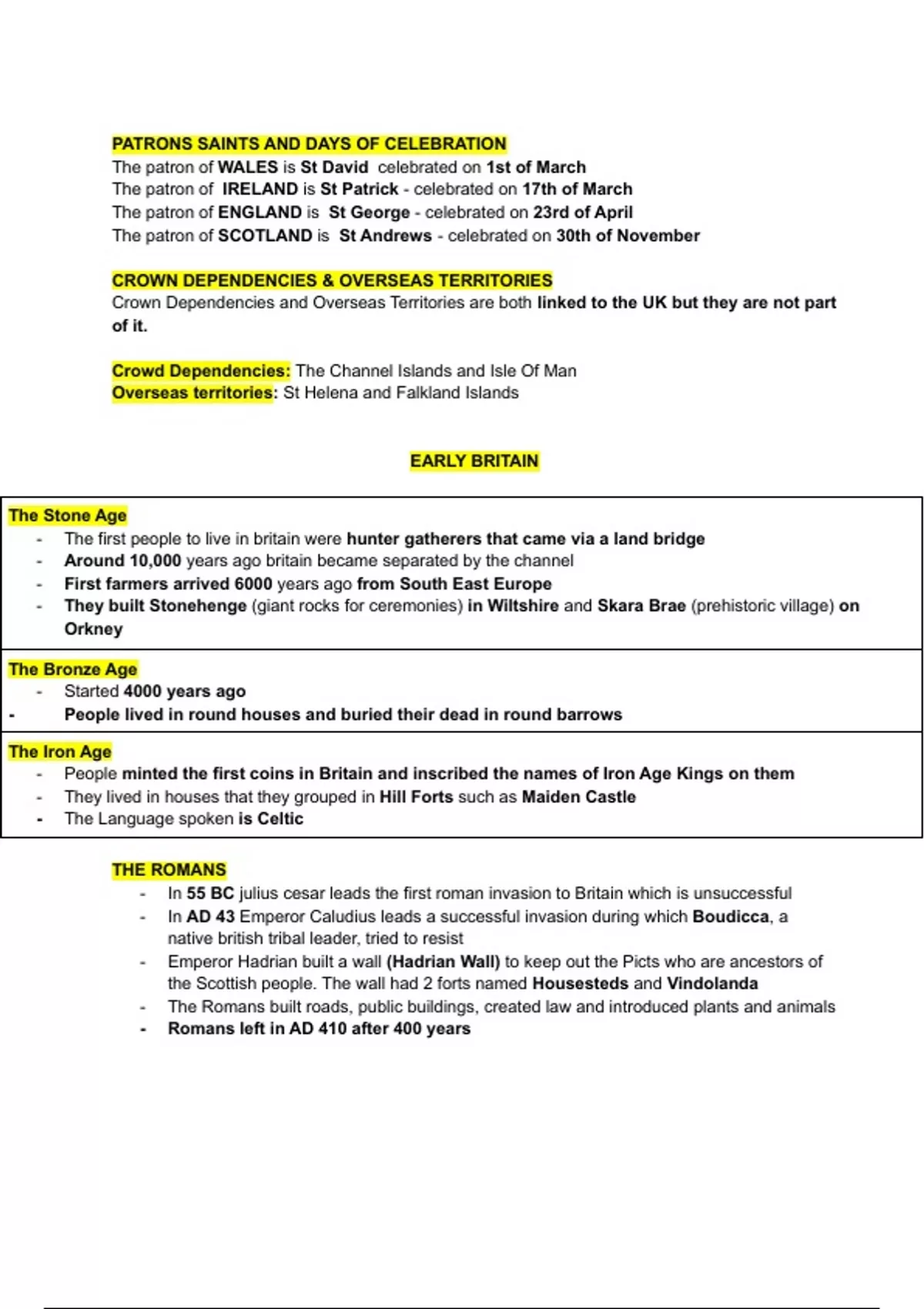 PATRONS SAINTS AND DAYS OF CELEBRATION
The patron of WALES is St David celebrated on 1st of March
The patron of IRELAND is St Patrick - celebrated on 17th of March
The patron of ENGLAND is St George - celebrated on 23rd of April
The patron of SCOTLAND is St Andrews - celebrated on 30th of November

CROWN DEPENDENCIES & OVERSEAS TERRITORIES
Crown Dependencies and Overseas Territories are both linked to the UK but they are not part of it.

Crowd Dependencies: The Channel Islands and Isle Of Man
Overseas territories: St Helena and Falkland Islands

EARLY BRITAIN

The Stone Age
- The first people to live in britain were hunter gatherers that came via a land bridge
- Around 10,000 years ago britain became separated by the channel
- First farmers arrived 6000 years ago from South East Europe
- They built Stonehenge (giant rocks for ceremonies) in Wiltshire and Skara Brae (prehistoric village) on Orkney

The Bronze Age
- Started 4000 years ago
- People lived in round houses and buried their dead in round barrows

The Iron Age
- People minted the first coins in Britain and inscribed the names of Iron Age Kings on them
- They lived in houses that they grouped in Hill Forts such as Maiden Castle
- The Language spoken is Celtic

THE ROMANS
- In 55 BC julius cesar leads the first roman invasion to Britain which is unsuccessful
- In AD 43 Emperor Caludius leads a successful invasion during which Boudicca, a native british tribal leader, tried to resist
- Emperor Hadrian built a wall (Hadrian Wall) to keep out the Picts who are ancestors of the Scottish people. The wall had 2 forts named Housesteds and Vindolanda
- The Romans built roads, public buildings, created law and introduced plants and animals
- Romans left in AD 410 after 400 years